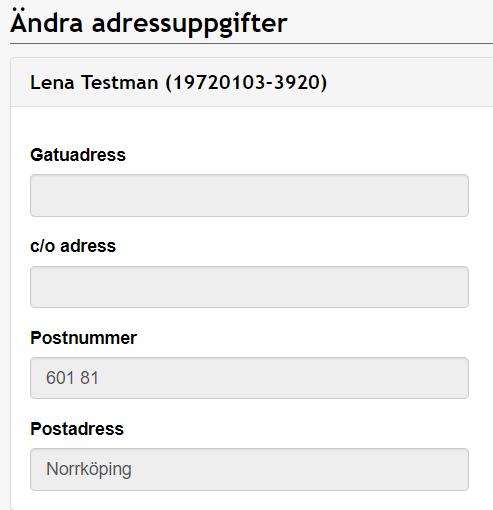 Ändra adressuppgifter

Lena Testman (19720103-3920)

Gatuadress

c/o adress

Postnummer

601 81

Postadress

Norrköping